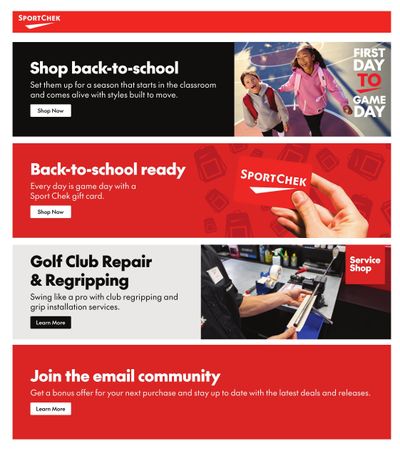 SPORTCHEK

Shop back-to-school

Set them up for a season that starts in the classroom and comes alive with styles built to move.

Shop Now

FIRST DAY TO GAME DAY

Back-to-school ready

Every day is game day with a Sport Chek gift card.

Shop Now

SPORTCHEK

Golf Club Repair & Regripping

Swing like a pro with club regripping and grip installation services.

Learn More

Service Shop

Join the email community

Get a bonus offer for your next purchase and stay up to date with the latest deals and releases.

Learn More